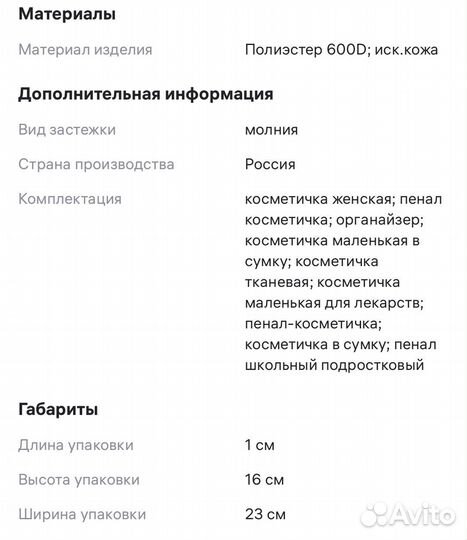 Материалы

Материал изделия Полиэстер 600D; иск.кожа

Дополнительная информация

Вид застежки молния

Страна производства Россия

Комплектация косметичка женская; пенал косметичка; органайзер; косметичка маленькая в сумку; косметичка тканевая; косметичка маленькая для лекарств; пенал-косметичка; косметичка в сумку; пенал школьный подростковый

Габариты

Длина упаковки 1 см

Высота упаковки 16 см

Ширина упаковки 23 см

Avito